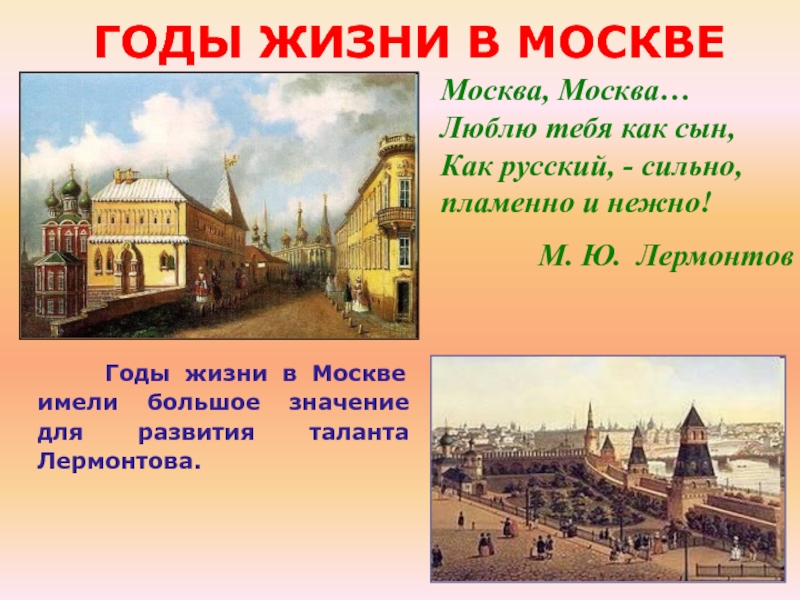 ГОДЫ ЖИЗНИ В МОСКВЕ

Москва, Москва…
Люблю тебя как сын,
Как русский, - сильно,
пламенно и нежно!

М. Ю. Лермонтов

Годы жизни в Москве имели большое значение для развития таланта Лермонтова.